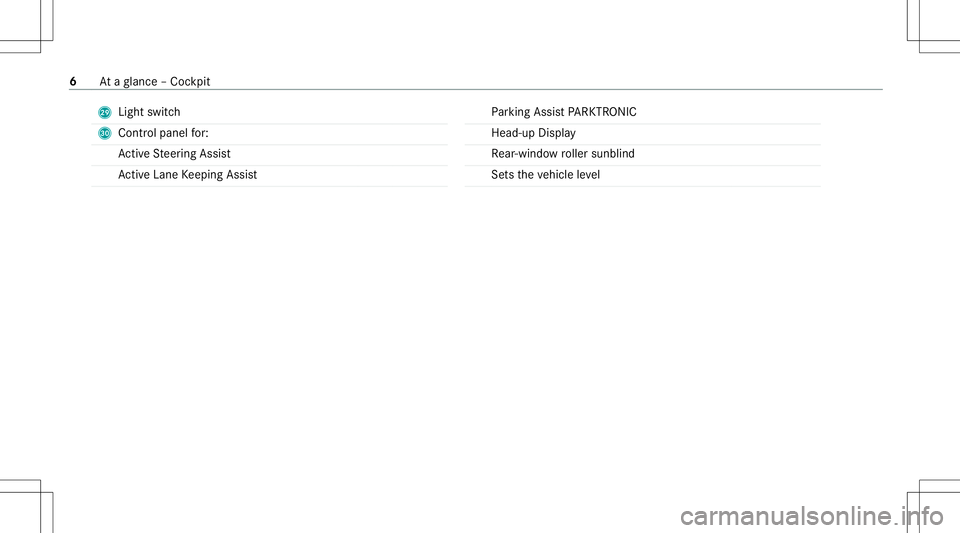 6 At a glance – Cockpit

29 Light switch

30 Control panel for:

Active Steering Assist

Active Lane Keeping Assist

Parking Assist PARKTRONIC

Head-up Display

Rear-window roller sunblind

Sets the vehicle level

carmanualsonline.info